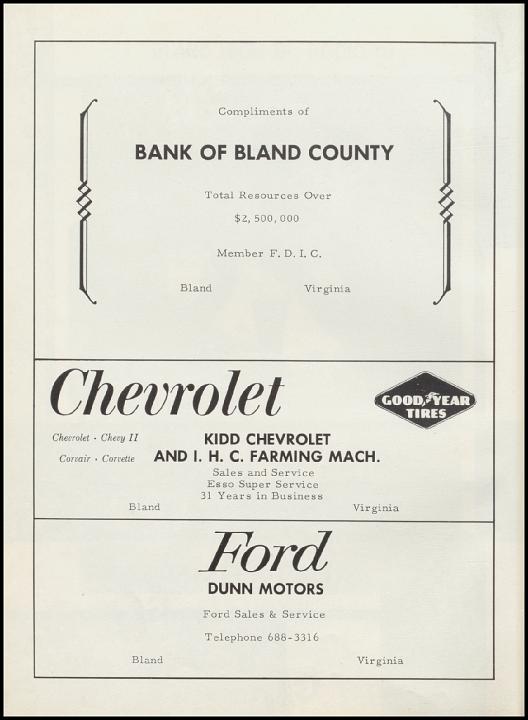 Compliments of

BANK OF BLAND COUNTY

Total Resources Over

$2,500,000

Member F. D. I. C.

Bland Virginia

Chevrolet

GOOD YEAR TIRES

Chevrolet · Chevy II

Corvair · Corvette

KIDD CHEVROLET
AND I. H. C. FARMING MACH.

Sales and Service
Esso Super Service
31 Years in Business

Bland Virginia

Ford

DUNN MOTORS

Ford Sales & Service

Telephone 688-3316

Bland Virginia